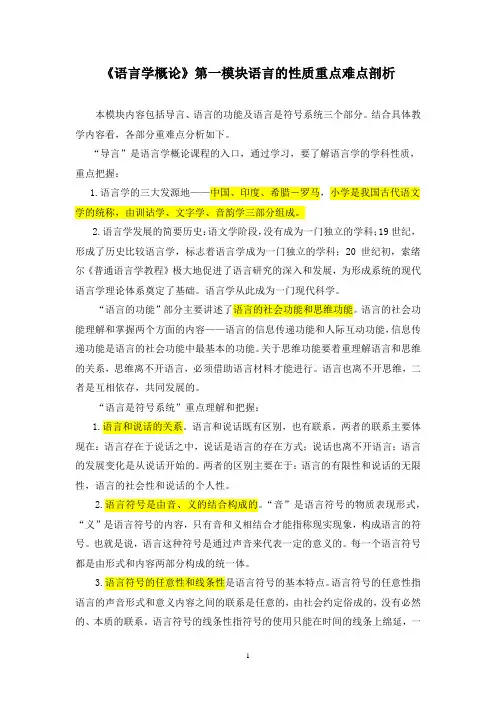 《语言学概论》第一模块语言的性质重点难点剖析

本模块内容包括导言、语言的功能及语言是符号系统三个部分。结合具体教学内容看，各部分重难点分析如下。

“导言”是语言学概论课程的入口，通过学习，要了解语言学的学科性质，重点把握：

1. 语言学的三大发源地——中国、印度、希腊－罗马，小学是我国古代语文学的统称，由训诂学、文字学、音韵学三部分组成。

2. 语言学发展的简要历史：语文学阶段，没有成为一门独立的学科；19 世纪，形成了历史比较语言学，标志着语言学成为一门独立的学科；20 世纪初，索绪尔《普通语言学教程》极大地促进了语言研究的深入和发展，为形成系统的现代语言学理论体系奠定了基础。语言学从此成为一门现代科学。

“语言的功能”部分主要讲述了语言的社会功能和思维功能。语言的社会功能理解和掌握两个方面的内容——语言的信息传递功能和人际互动功能，信息传递功能是语言的社会功能中最基本的功能。关于思维功能要着重理解语言和思维的关系，思维离不开语言，必须借助语言材料才能进行。语言也离不开思维，二者是互相依存，共同发展的。

“语言是符号系统”重点理解和把握：

1. 语言和说话的关系。语言和说话既有区别，也有联系。两者的联系主要体现在：语言存在于说话之中，说话是语言的存在方式；说话也离不开语言；语言的发展变化是从说话开始的。两者的区别主要在于：语言的有限性和说话的无限性，语言的社会性和说话的个人性。

2. 语言符号是由音、义的结合构成的。“音”是语言符号的物质表现形式，“义”是语言符号的内容，只有音和义相结合才能指称现实现象，构成语言的符号。也就是说，语言这种符号是通过声音来代表一定的意义的。每一个语言符号都是由形式和内容两部分构成的统一体。

3. 语言符号的任意性和线条性是语言符号的基本特点。语言符号的任意性指语言的声音形式和意义内容之间的联系是任意的，由社会约定俗成的，没有必然的、本质的联系。语言符号的线条性指符号的使用只能在时间的线条上绵延，一

1